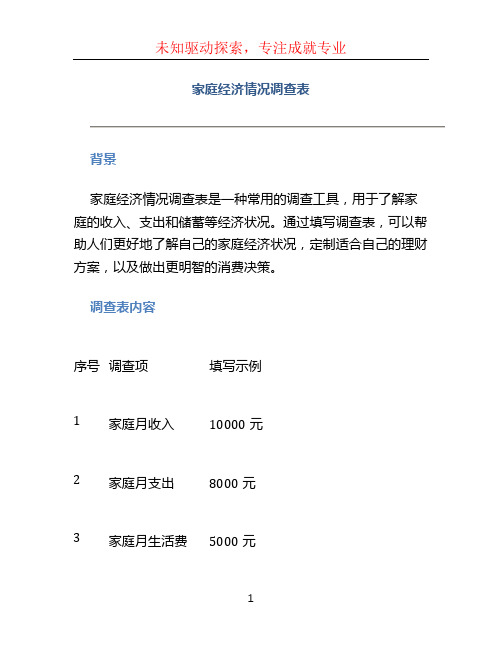 未知驱动探索，专注成就专业

家庭经济情况调查表

背景

家庭经济情况调查表是一种常用的调查工具，用于了解家庭的收入、支出和储蓄等经济状况。通过填写调查表，可以帮助人们更好地了解自己的家庭经济状况，定制适合自己的理财方案，以及做出更明智的消费决策。

调查表内容

| 序号 | 调查项 | 填写示例 |
|---|---|---|
| 1 | 家庭月收入 | 10000 元 |
| 2 | 家庭月支出 | 8000 元 |
| 3 | 家庭月生活费 | 5000 元 |

1